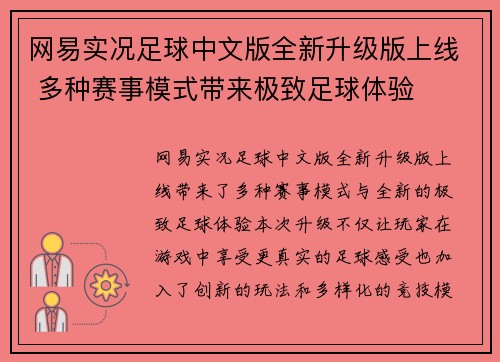 网易实况足球中文版全新升级版上线 多种赛事模式带来极致足球体验

网易实况足球中文版全新升级版上线带来了多种赛事模式与全新的极致足球体验本次升级不仅让玩家在游戏中享受更真实的足球感受也加入了创新的玩法和多样化的竞技模